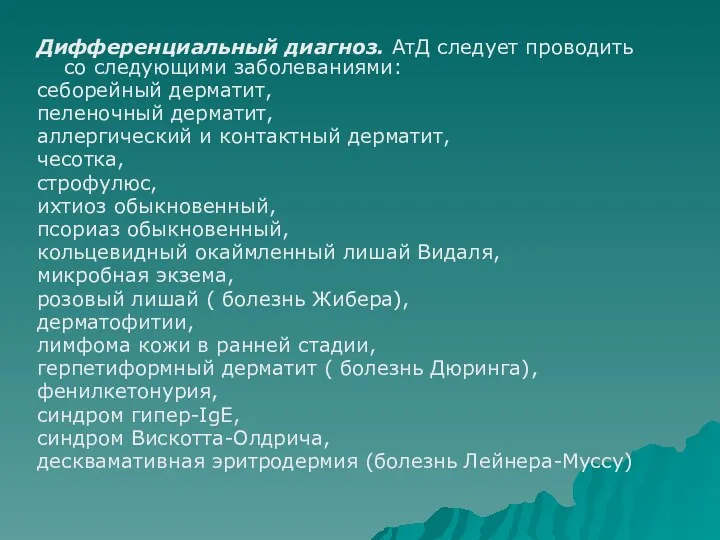 Дифференциальный диагноз. АтД следует проводить со следующими заболеваниями:
себорейный дерматит,
пеленочный дерматит,
аллергический и контактный дерматит,
чесотка,
строфулюс,
ихтиоз обыкновенный,
псориаз обыкновенный,
кольцевидный окаймленный лишай Видаля,
микробная экзема,
розовый лишай ( болезнь Жибера),
дерматофитии,
лимфома кожи в ранней стадии,
герпетиформный дерматит ( болезнь Дюринга),
фенилкетонурия,
синдром гипер-IgE,
синдром Вискотта-Олдрича,
десквамативная эритродермия (болезнь Лейнера-Муссу)